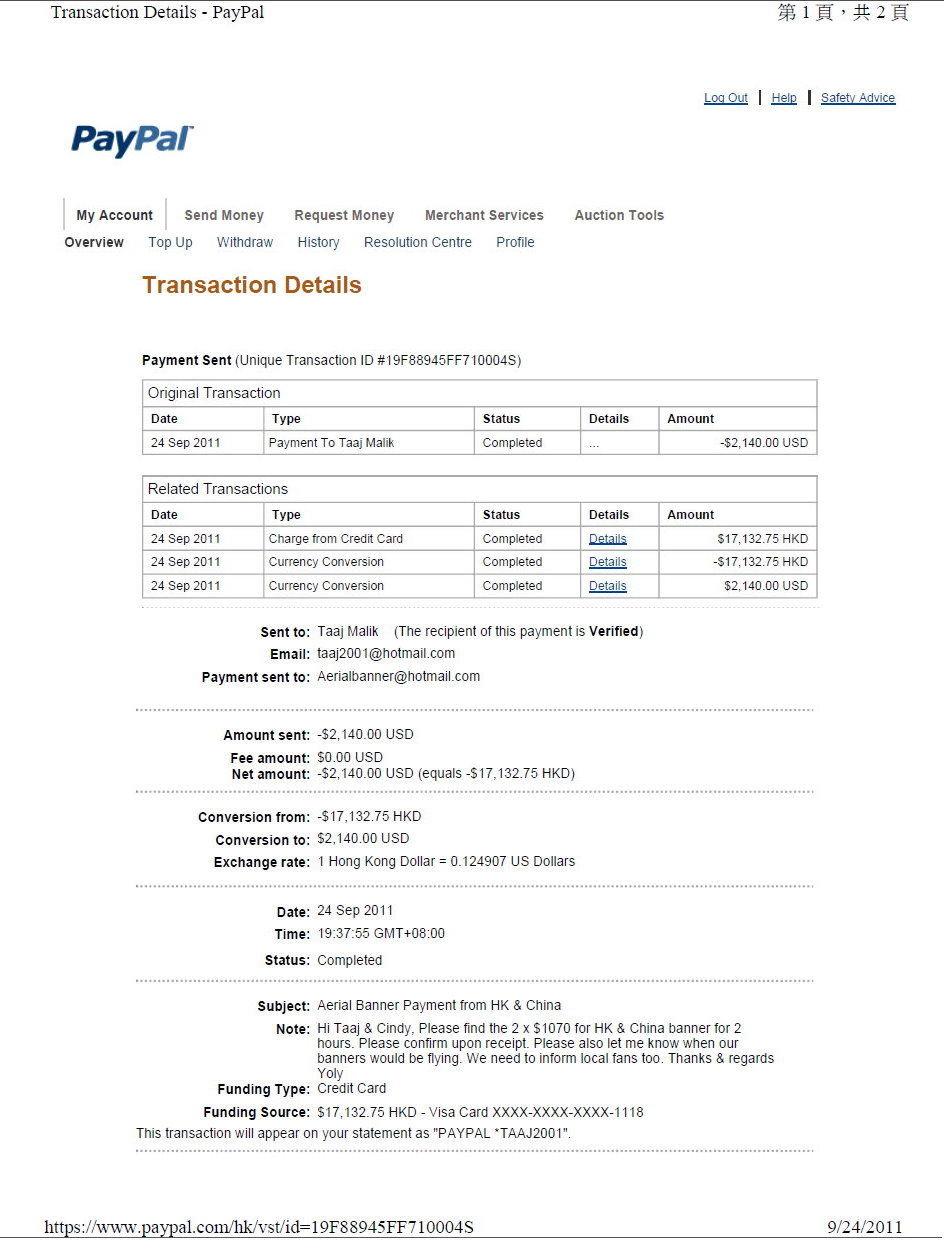 Transaction Details - PayPal
第 1 頁，共 2 頁

Log Out | Help | Safety Advice

PayPal

My Account Send Money Request Money Merchant Services Auction Tools
Overview Top Up Withdraw History Resolution Centre Profile

Transaction Details

Payment Sent (Unique Transaction ID #19F88945FF710004S)

Original Transaction

| Date | Type | Status | Details | Amount |
|---|---|---|---|---|
| 24 Sep 2011 | Payment To Taaj Malik | Completed | ... | -$2,140.00 USD |

Related Transactions

| Date | Type | Status | Details | Amount |
|---|---|---|---|---|
| 24 Sep 2011 | Charge from Credit Card | Completed | Details | $17,132.75 HKD |
| 24 Sep 2011 | Currency Conversion | Completed | Details | -$17,132.75 HKD |
| 24 Sep 2011 | Currency Conversion | Completed | Details | $2,140.00 USD |

Sent to: Taaj Malik (The recipient of this payment is Verified)
Email: taaj2001@hotmail.com
Payment sent to: Aerialbanner@hotmail.com

Amount sent: -$2,140.00 USD
Fee amount: $0.00 USD
Net amount: -$2,140.00 USD (equals -$17,132.75 HKD)

Conversion from: -$17,132.75 HKD
Conversion to: $2,140.00 USD
Exchange rate: 1 Hong Kong Dollar = 0.124907 US Dollars

Date: 24 Sep 2011
Time: 19:37:55 GMT+08:00
Status: Completed

Subject: Aerial Banner Payment from HK & China
Note: Hi Taaj & Cindy, Please find the 2 x $1070 for HK & China banner for 2 hours. Please confirm upon receipt. Please also let me know when our banners would be flying. We need to inform local fans too. Thanks & regards Yoly
Funding Type: Credit Card
Funding Source: $17,132.75 HKD - Visa Card XXXX-XXXX-XXXX-1118
This transaction will appear on your statement as "PAYPAL *TAAJ2001".

https://www.paypal.com/hk/vst/id=19F88945FF710004S
9/24/2011